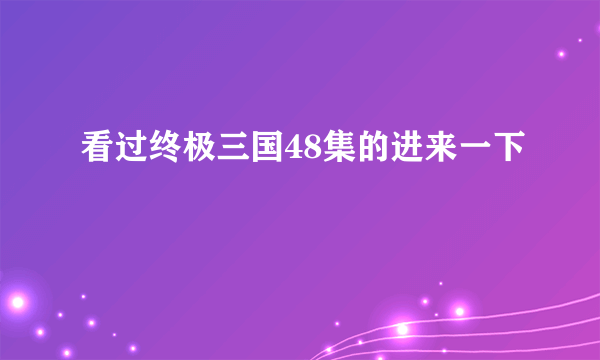 看过终极三国48集的进来一下